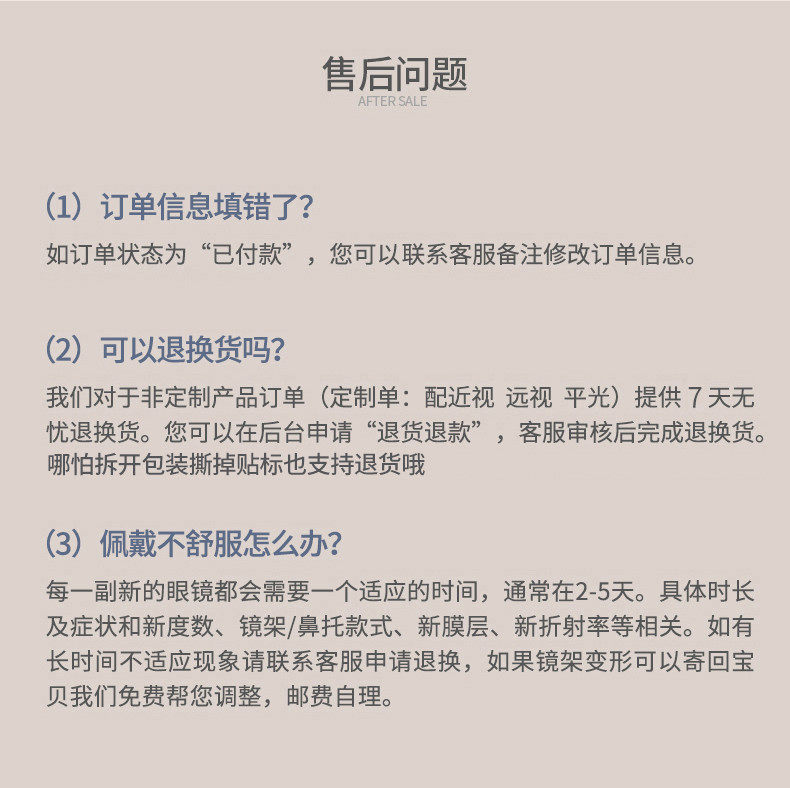 售后问题
AFTER SALE

(1) 订单信息填错了?
如订单状态为“已付款”，您可以联系客服备注修改订单信息。

(2) 可以退换货吗?
我们对于非定制产品订单（定制单：配近视 远视 平光）提供 7 天无忧退换货。您可以在后台申请“退货退款”，客服审核后完成退换货。哪怕拆开包装撕掉贴标也支持退货哦

(3) 佩戴不舒服怎么办?
每一副新的眼镜都会需要一个适应的时间，通常在2-5天。具体时长及症状和新度数、镜架/鼻托款式、新膜层、新折射率等相关。如有长时间不适应现象请联系客服申请退换，如果镜架变形可以寄回宝贝我们免费帮您调整，邮费自理。